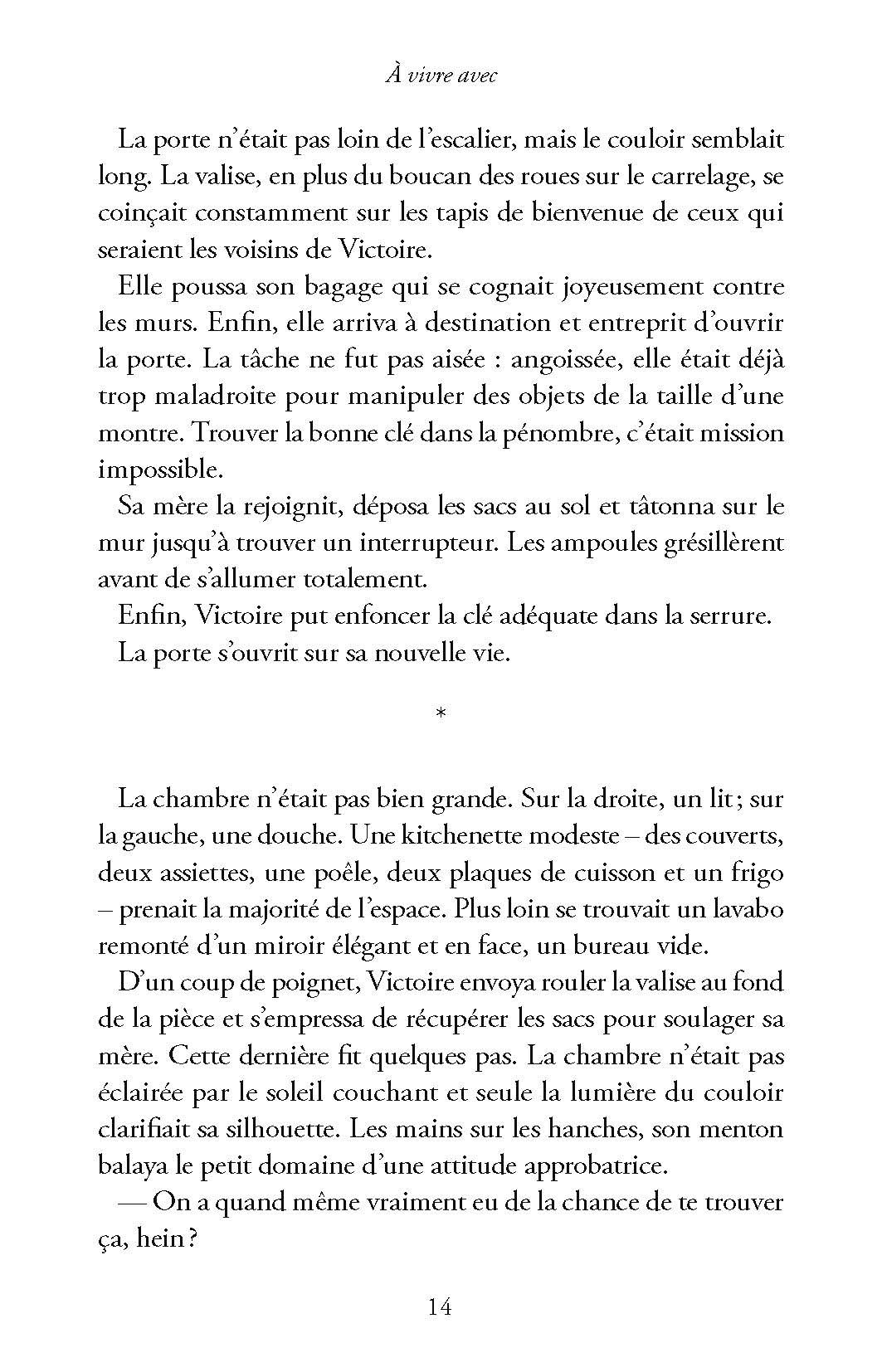 À vivre avec

La porte n'était pas loin de l'escalier, mais le couloir semblait long. La valise, en plus du boucan des roues sur le carrelage, se coinçait constamment sur les tapis de bienvenue de ceux qui seraient les voisins de Victoire.

Elle poussa son bagage qui se cognait joyeusement contre les murs. Enfin, elle arriva à destination et entreprit d'ouvrir la porte. La tâche ne fut pas aisée : angoissée, elle était déjà trop maladroite pour manipuler des objets de la taille d'une montre. Trouver la bonne clé dans la pénombre, c'était mission impossible.

Sa mère la rejoignit, déposa les sacs au sol et tâtonna sur le mur jusqu'à trouver un interrupteur. Les ampoules grésillèrent avant de s'allumer totalement.

Enfin, Victoire put enfoncer la clé adéquate dans la serrure.

La porte s'ouvrit sur sa nouvelle vie.

*

La chambre n'était pas bien grande. Sur la droite, un lit ; sur la gauche, une douche. Une kitchenette modeste – des couverts, deux assiettes, une poêle, deux plaques de cuisson et un frigo – prenait la majorité de l'espace. Plus loin se trouvait un lavabo remonté d'un miroir élégant et en face, un bureau vide.

D'un coup de poignet, Victoire envoya rouler la valise au fond de la pièce et s'empressa de récupérer les sacs pour soulager sa mère. Cette dernière fit quelques pas. La chambre n'était pas éclairée par le soleil couchant et seule la lumière du couloir clarifiait sa silhouette. Les mains sur les hanches, son menton balaya le petit domaine d'une attitude approbatrice.

— On a quand même vraiment eu de la chance de te trouver ça, hein ?

14